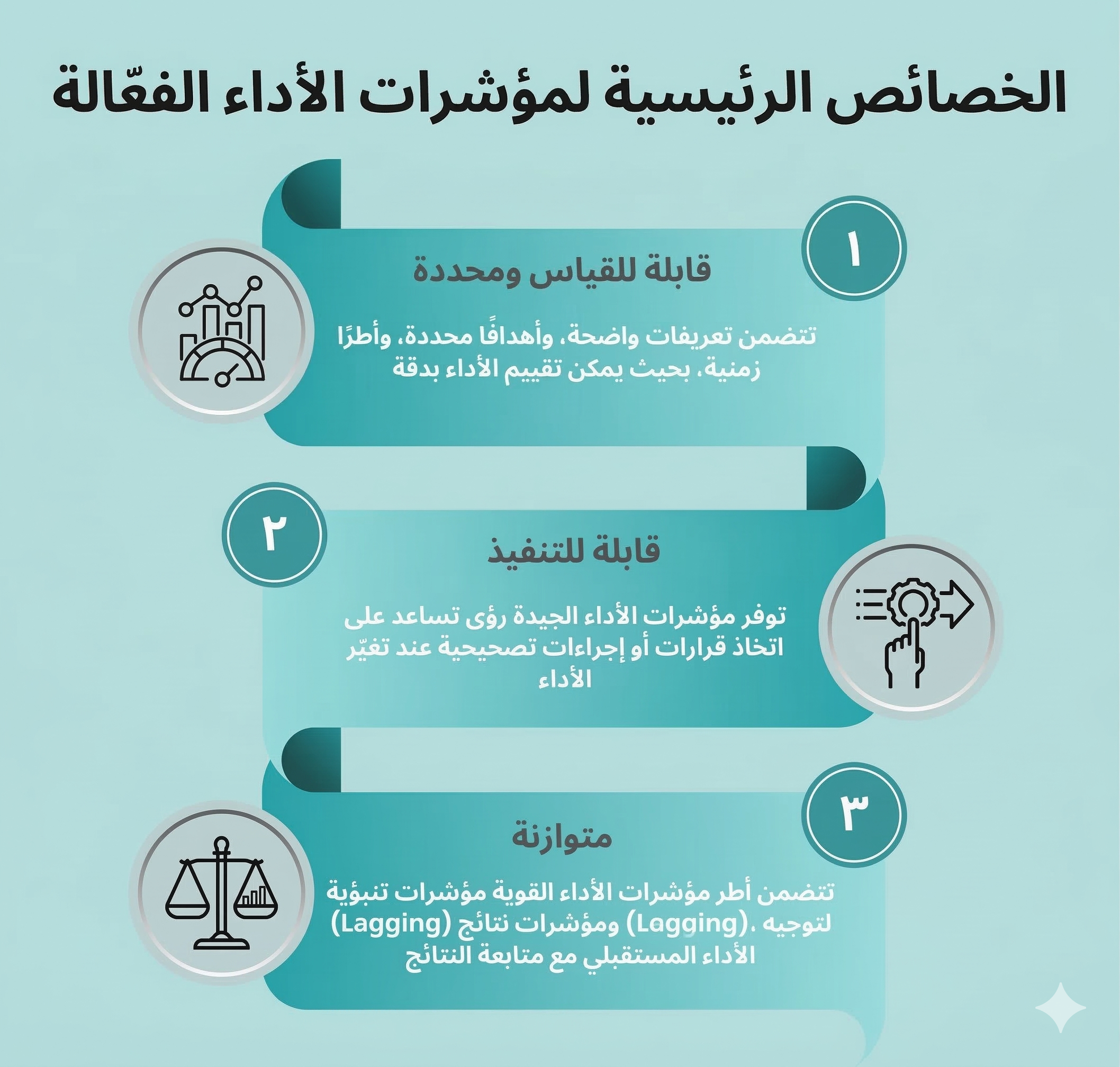 الخصائص الرئيسية لمؤشرات الأداء الفعّالة

١
قابلة للقياس ومحددة

تتضمن تعريفات واضحة، وأهدافًا محددة، وأطرًا زمنية، بحيث يمكن تقييم الأداء بدقة

٢
قابلة للتنفيذ

توفر مؤشرات الأداء الجيدة رؤى تساعد على اتخاذ قرارات أو إجراءات تصحيحية عند تغيّر الأداء

٣
متوازنة

تتضمن أطر مؤشرات الأداء القوية مؤشرات تنبؤية (Lagging) ومؤشرات نتائج (Lagging). لتوجيه الأداء المستقبلي مع متابعة النتائج